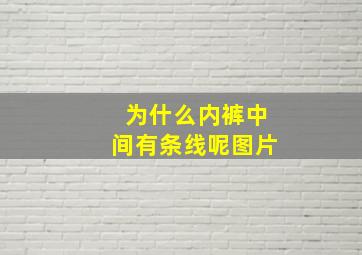 为什么内裤中间有条线呢图片